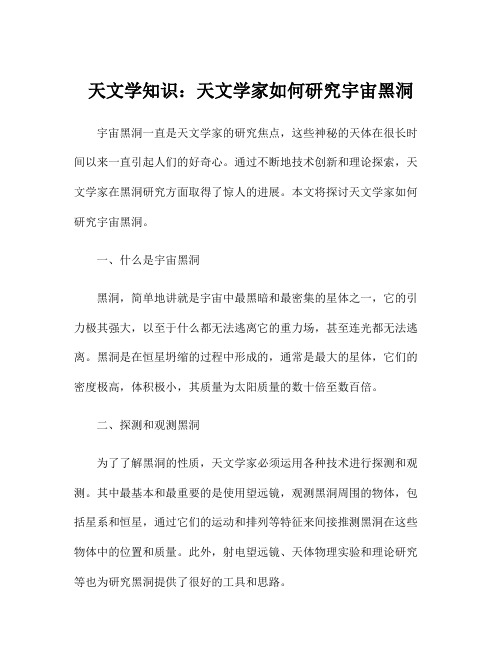 天文学知识：天文学家如何研究宇宙黑洞

宇宙黑洞一直是天文学家的研究焦点，这些神秘的天体在很长时间以来一直引起人们的好奇心。通过不断地技术创新和理论探索，天文学家在黑洞研究方面取得了惊人的进展。本文将探讨天文学家如何研究宇宙黑洞。

一、什么是宇宙黑洞

黑洞，简单地讲就是宇宙中最黑暗和最密集的星体之一，它的引力极其强大，以至于什么都无法逃离它的重力场，甚至连光都无法逃离。黑洞是在恒星坍缩的过程中形成的，通常是最大的星体，它们的密度极高，体积极小，其质量为太阳质量的数十倍至数百倍。

二、探测和观测黑洞

为了了解黑洞的性质，天文学家必须运用各种技术进行探测和观测。其中最基本和最重要的是使用望远镜，观测黑洞周围的物体，包括星系和恒星，通过它们的运动和排列等特征来间接推测黑洞在这些物体中的位置和质量。此外，射电望远镜、天体物理实验和理论研究等也为研究黑洞提供了很好的工具和思路。